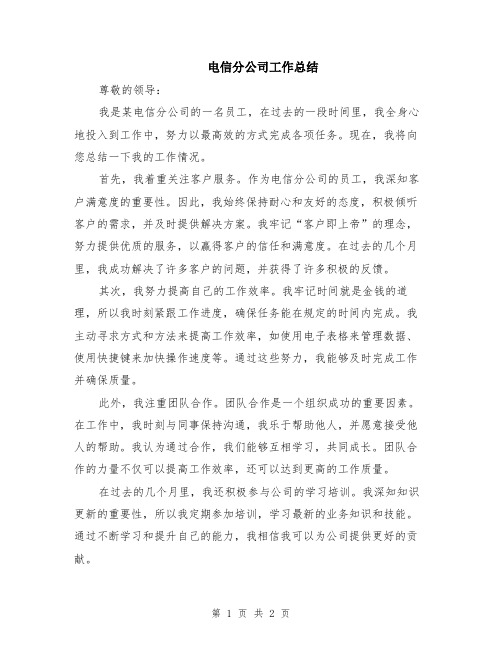 电信分公司工作总结

尊敬的领导：

我是某电信分公司的一名员工，在过去的一段时间里，我全身心地投入到工作中，努力以最高效的方式完成各项任务。现在，我将向您总结一下我的工作情况。

首先，我着重关注客户服务。作为电信分公司的员工，我深知客户满意度的重要性。因此，我始终保持耐心和友好的态度，积极倾听客户的需求，并及时提供解决方案。我牢记“客户即上帝”的理念，努力提供优质的服务，以赢得客户的信任和满意度。在过去的几个月里，我成功解决了许多客户的问题，并获得了许多积极的反馈。

其次，我努力提高自己的工作效率。我牢记时间就是金钱的道理，所以我时刻紧跟工作进度，确保任务能在规定的时间内完成。我主动寻求方式和方法来提高工作效率，如使用电子表格来管理数据、使用快捷键来加快操作速度等。通过这些努力，我能够及时完成工作并确保质量。

此外，我注重团队合作。团队合作是一个组织成功的重要因素。在工作中，我时刻与同事保持沟通，我乐于帮助他人，并愿意接受他人的帮助。我认为通过合作，我们能够互相学习，共同成长。团队合作的力量不仅可以提高工作效率，还可以达到更高的工作质量。

在过去的几个月里，我还积极参与公司的学习培训。我深知知识更新的重要性，所以我定期参加培训，学习最新的业务知识和技能。通过不断学习和提升自己的能力，我相信我可以为公司提供更好的贡献。

第 1 页 共 2 页